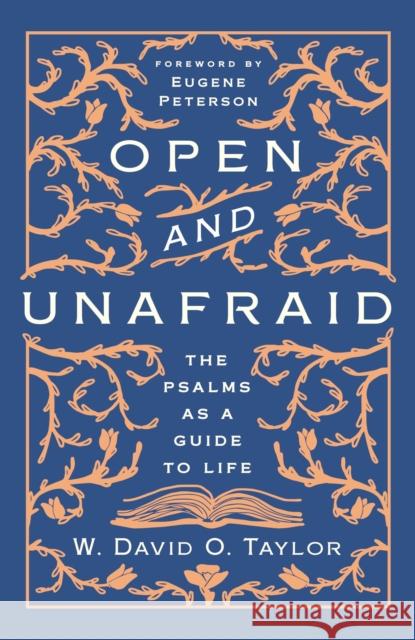 FOREWORD BY
EUGENE
PETERSON

OPEN
AND
UNAFRAID

THE
PSALMS
AS A
GUIDE
TO LIFE

W. DAVID O. TAYLOR